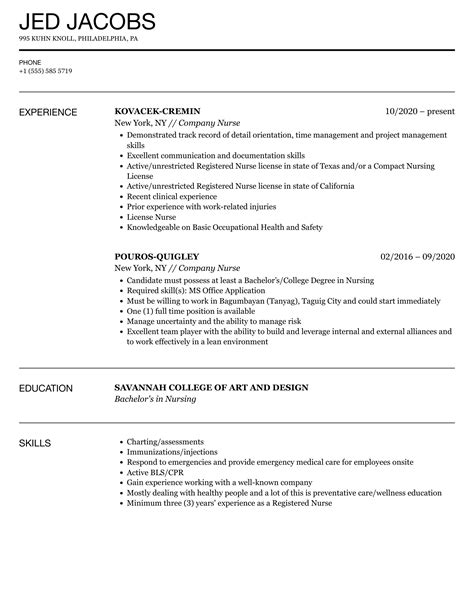 JED JACOBS
995 KUHN KNOLL, PHILADELPHIA, PA

PHONE
+1 (555) 585 5719

EXPERIENCE

KOVACEK-CREMIN
10/2020 – present
New York, NY // Company Nurse
- Demonstrated track record of detail orientation, time management and project management skills
- Excellent communication and documentation skills
- Active/unrestricted Registered Nurse license in state of Texas and/or a Compact Nursing License
- Active/unrestricted Registered Nurse license in state of California
- Recent clinical experience
- Prior experience with work-related injuries
- License Nurse
- Knowledgeable on Basic Occupational Health and Safety

POUROS-QUIGLEY
02/2016 – 09/2020
New York, NY // Company Nurse
- Candidate must possess at least a Bachelor's/College Degree in Nursing
- Required skill(s): MS Office Application
- Must be willing to work in Bagumbayan (Tanyag), Taguig City and could start immediately
- One (1) full time position is available
- Manage uncertainty and the ability to manage risk
- Excellent team player with the ability to build and leverage internal and external alliances and to work effectively in a lean environment

EDUCATION

SAVANNAH COLLEGE OF ART AND DESIGN
Bachelor's in Nursing

SKILLS

- Charting/assessments
- Immunizations/injections
- Respond to emergencies and provide emergency medical care for employees onsite
- Active BLS/CPR
- Gain experience working with a well-known company
- Mostly dealing with healthy people and a lot of this is preventative care/wellness education
- Minimum three (3) years' experience as a Registered Nurse